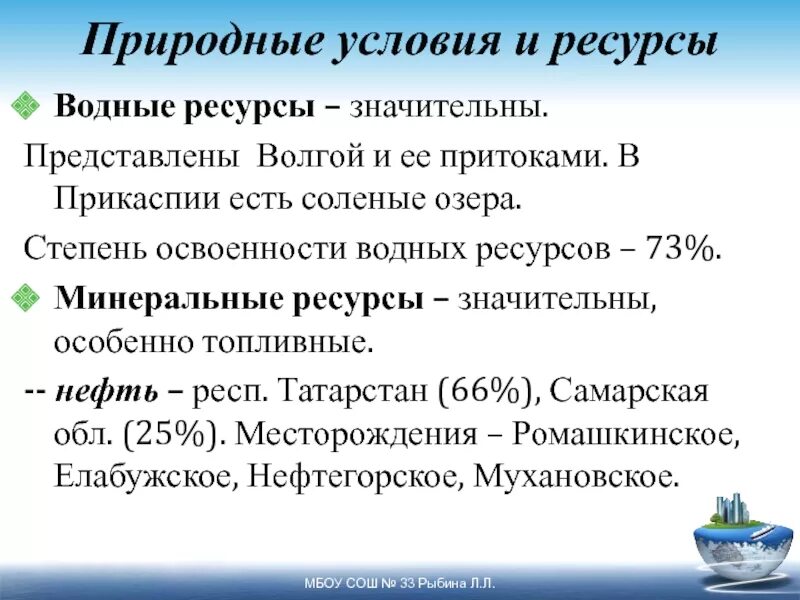 Природные условия и ресурсы

Водные ресурсы – значительны.

Представлены Волгой и ее притоками. В Прикаспии есть соленые озера.

Степень освоенности водных ресурсов – 73%.

Минеральные ресурсы – значительны, особенно топливные.

-- нефть – респ. Татарстан (66%), Самарская обл. (25%). Месторождения – Ромашкинское, Елабужское, Нефтегорское, Мухановское.

МБОУ СОШ № 33 Рыбина Л.Л.